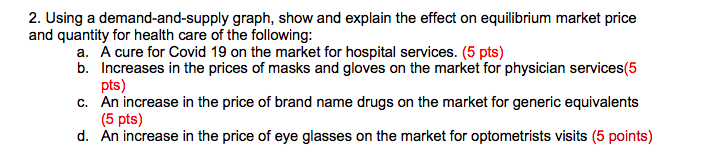 2. Using a demand-and-supply graph, show and explain the effect on equilibrium market price and quantity for health care of the following:

a. A cure for Covid 19 on the market for hospital services. (5 pts)
b. Increases in the prices of masks and gloves on the market for physician services(5 pts)
c. An increase in the price of brand name drugs on the market for generic equivalents (5 pts)
d. An increase in the price of eye glasses on the market for optometrists visits (5 points)